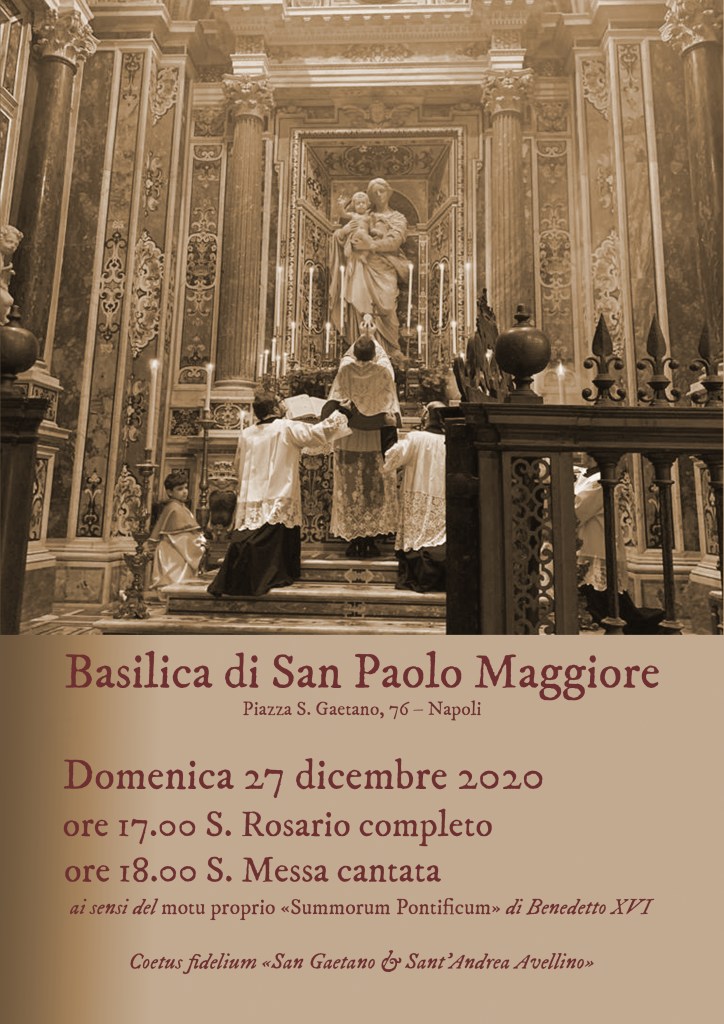 Basilica di San Paolo Maggiore
Piazza S. Gaetano, 76 – Napoli

Domenica 27 dicembre 2020
ore 17.00 S. Rosario completo
ore 18.00 S. Messa cantata
ai sensi del motu proprio «Summorum Pontificum» di Benedetto XVI

Coetus fidelium «San Gaetano & Sant'Andrea Avellino»